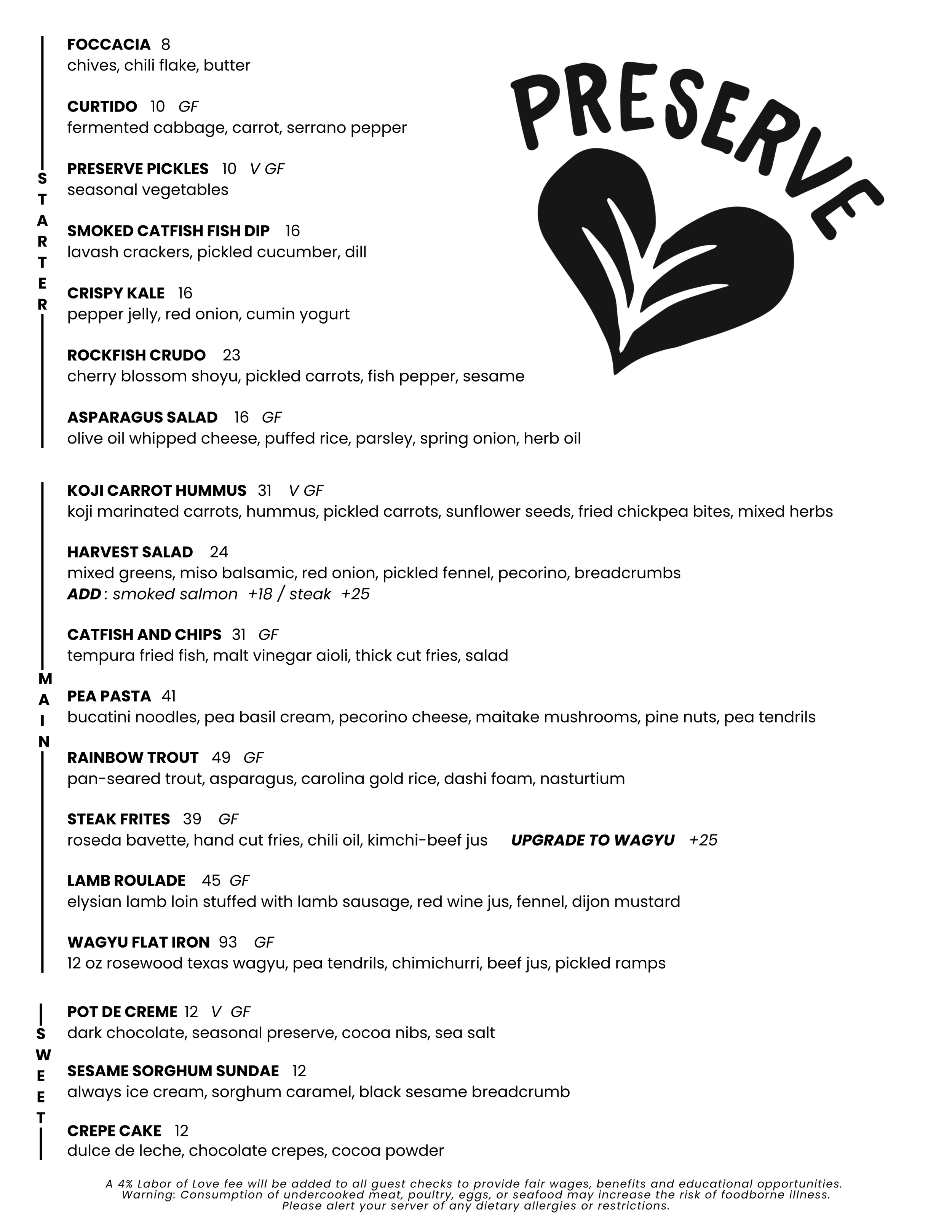 PRESERVE

STARTER

FOCCACIA 8
chives, chili flake, butter

CURTIDO 10 GF
fermented cabbage, carrot, serrano pepper

PRESERVE PICKLES 10 V GF
seasonal vegetables

SMOKED CATFISH FISH DIP 16
lavash crackers, pickled cucumber, dill

CRISPY KALE 16
pepper jelly, red onion, cumin yogurt

ROCKFISH CRUDO 23
cherry blossom shoyu, pickled carrots, fish pepper, sesame

ASPARAGUS SALAD 16 GF
olive oil whipped cheese, puffed rice, parsley, spring onion, herb oil

MAIN

KOJI CARROT HUMMUS 31 V GF
koji marinated carrots, hummus, pickled carrots, sunflower seeds, fried chickpea bites, mixed herbs

HARVEST SALAD 24
mixed greens, miso balsamic, red onion, pickled fennel, pecorino, breadcrumbs
ADD : smoked salmon +18 / steak +25

CATFISH AND CHIPS 31 GF
tempura fried fish, malt vinegar aioli, thick cut fries, salad

PEA PASTA 41
bucatini noodles, pea basil cream, pecorino cheese, maitake mushrooms, pine nuts, pea tendrils

RAINBOW TROUT 49 GF
pan-seared trout, asparagus, carolina gold rice, dashi foam, nasturtium

STEAK FRITES 39 GF
roseda bavette, hand cut fries, chili oil, kimchi-beef jus UPGRADE TO WAGYU +25

LAMB ROULADE 45 GF
elysian lamb loin stuffed with lamb sausage, red wine jus, fennel, dijon mustard

WAGYU FLAT IRON 93 GF
12 oz rosewood texas wagyu, pea tendrils, chimichurri, beef jus, pickled ramps

SWEET

POT DE CREME 12 V GF
dark chocolate, seasonal preserve, cocoa nibs, sea salt

SESAME SORGHUM SUNDAE 12
always ice cream, sorghum caramel, black sesame breadcrumb

CREPE CAKE 12
dulce de leche, chocolate crepes, cocoa powder

A 4% Labor of Love fee will be added to all guest checks to provide fair wages, benefits and educational opportunities.
Warning: Consumption of undercooked meat, poultry, eggs, or seafood may increase the risk of foodborne illness.
Please alert your server of any dietary allergies or restrictions.